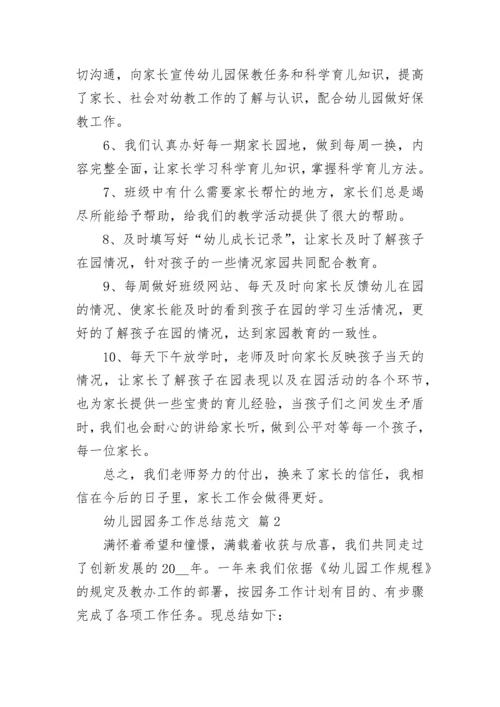 切沟通，向家长宣传幼儿园保教任务和科学育儿知识，提高了家长、社会对幼教工作的了解与认识，配合幼儿园做好保教工作。

6、我们认真办好每一期家长园地，做到每周一换，内容完整全面，让家长学习科学育儿知识，掌握科学育儿方法。

7、班级中有什么需要家长帮忙的地方，家长们总是竭尽所能给予帮助，给我们的教学活动提供了很大的帮助。

8、及时填写好“幼儿成长记录”，让家长及时了解孩子在园情况，针对孩子的一些情况家园共同配合教育。

9、每周做好班级网站、每天及时向家长反馈幼儿在园的情况、使家长能及时的看到孩子在园的学习生活情况，更好的了解孩子在园的情况，达到家园教育的一致性。

10、每天下午放学时，老师及时向家长反映孩子当天的情况，让家长了解孩子在园表现以及在园活动的各个环节，也为家长提供一些宝贵的育儿经验，当孩子们之间发生矛盾时，我们也会耐心的讲给家长听，做到公平对等每一个孩子，每一位家长。

总之，我们老师努力的付出，换来了家长的信任，我相信在今后的日子里，家长工作会做得更好。

幼儿园园务工作总结范文 篇2

满怀着希望和憧憬，满载着收获与欣喜，我们共同走过了创新发展的20__年。一年来我们依据《幼儿园工作规程》的规定及教办工作的部署，按园务工作计划有目的、有步骤完成了各项工作任务。现总结如下：